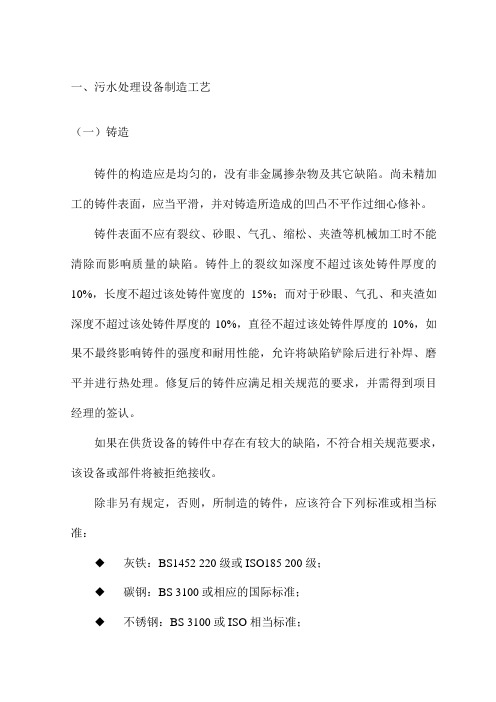 一、污水处理设备制造工艺

（一）铸造

铸件的构造应是均匀的，没有非金属掺杂物及其它缺陷。尚未精加工的铸件表面，应当平滑，并对铸造所造成的凹凸不平作过细心修补。

铸件表面不应有裂纹、砂眼、气孔、缩松、夹渣等机械加工时不能清除而影响质量的缺陷。铸件上的裂纹如深度不超过该处铸件厚度的10%，长度不超过该处铸件宽度的 15%；而对于砂眼、气孔、和夹渣如深度不超过该处铸件厚度的 10%，直径不超过该处铸件厚度的 10%，如果不最终影响铸件的强度和耐用性能，允许将缺陷铲除后进行补焊、磨平并进行热处理。修复后的铸件应满足相关规范的要求，并需得到项目经理的签认。

如果在供货设备的铸件中存在有较大的缺陷，不符合相关规范要求，该设备或部件将被拒绝接收。

除非另有规定，否则，所制造的铸件，应该符合下列标准或相当标准：

◆ 灰铁：BS1452 220 级或 ISO185 200 级；

◆ 碳钢：BS 3100 或相应的国际标准；

◆ 不锈钢：BS 3100 或 ISO 相当标准；